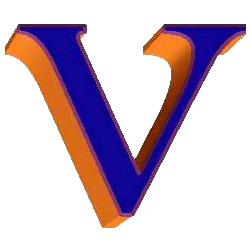 V